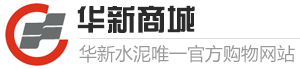 华新商城

华新水泥唯一官方购物网站